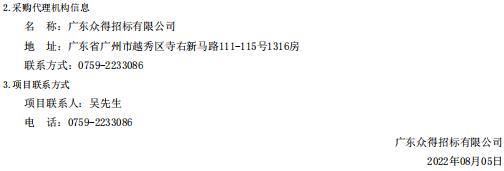 2.采购代理机构信息

名　称：广东众得招标有限公司

地　址：广东省广州市越秀区寺右新马路111-115号1316房

联系方式：0759-2233086

3.项目联系方式

项目联系人：吴先生

电　话：0759-2233086

广东众得招标有限公司

2022年08月05日